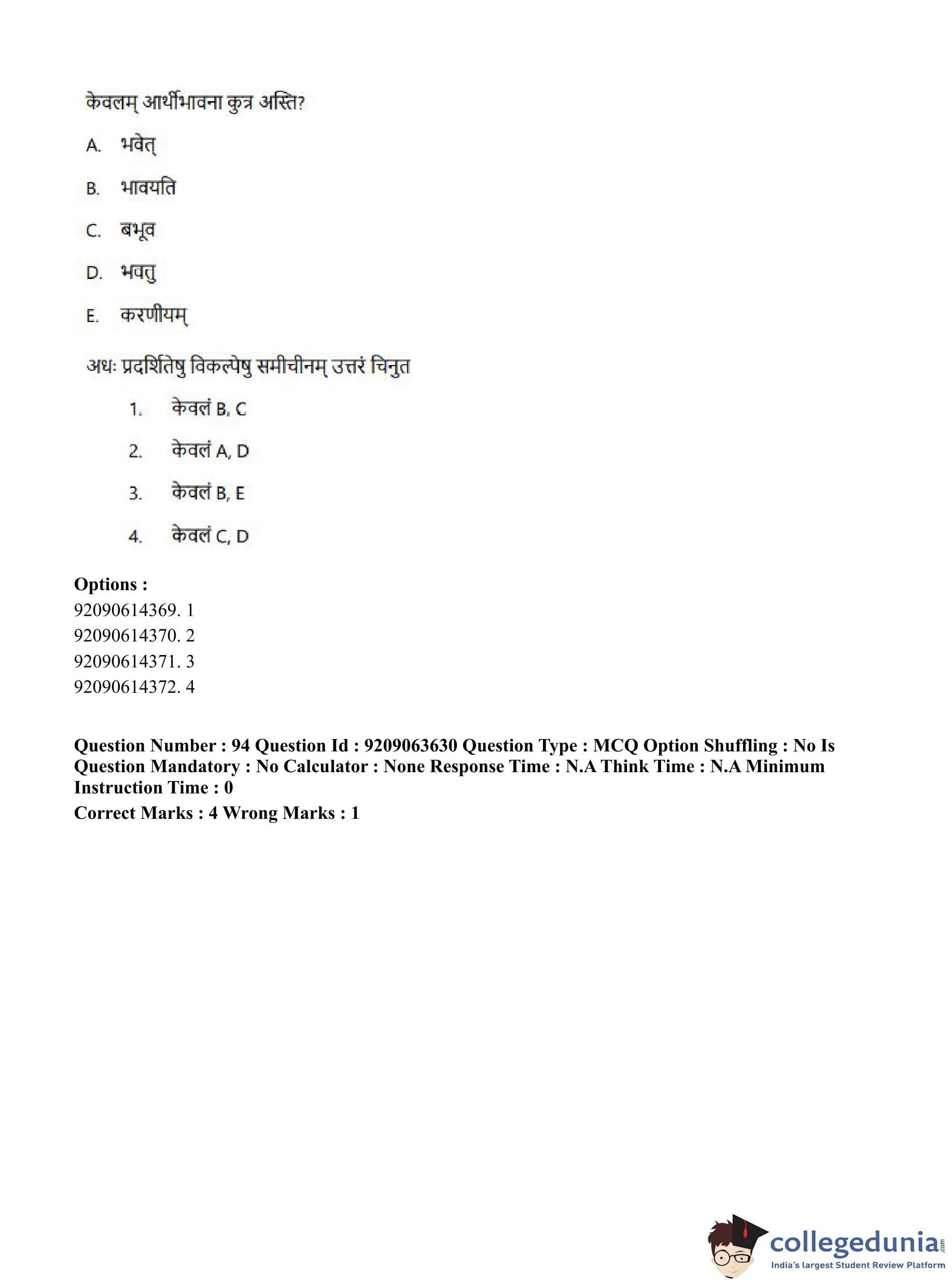 केवलम् आर्थीभावना कुत्र अस्ति?

A. भवेत्

B. भावयति

C. बभूव

D. भवतु

E. करणीयम्

अधः प्रदर्शितेषु विकल्पेषु समीचीनम् उत्तरं चिनुत

1. केवलं B, C

2. केवलं A, D

3. केवलं B, E

4. केवलं C, D

Options :
92090614369. 1
92090614370. 2
92090614371. 3
92090614372. 4

Question Number : 94 Question Id : 9209063630 Question Type : MCQ Option Shuffling : No Is Question Mandatory : No Calculator : None Response Time : N.A Think Time : N.A Minimum Instruction Time : 0
Correct Marks : 4 Wrong Marks : 1

collegedunia.com
India's largest Student Review Platform